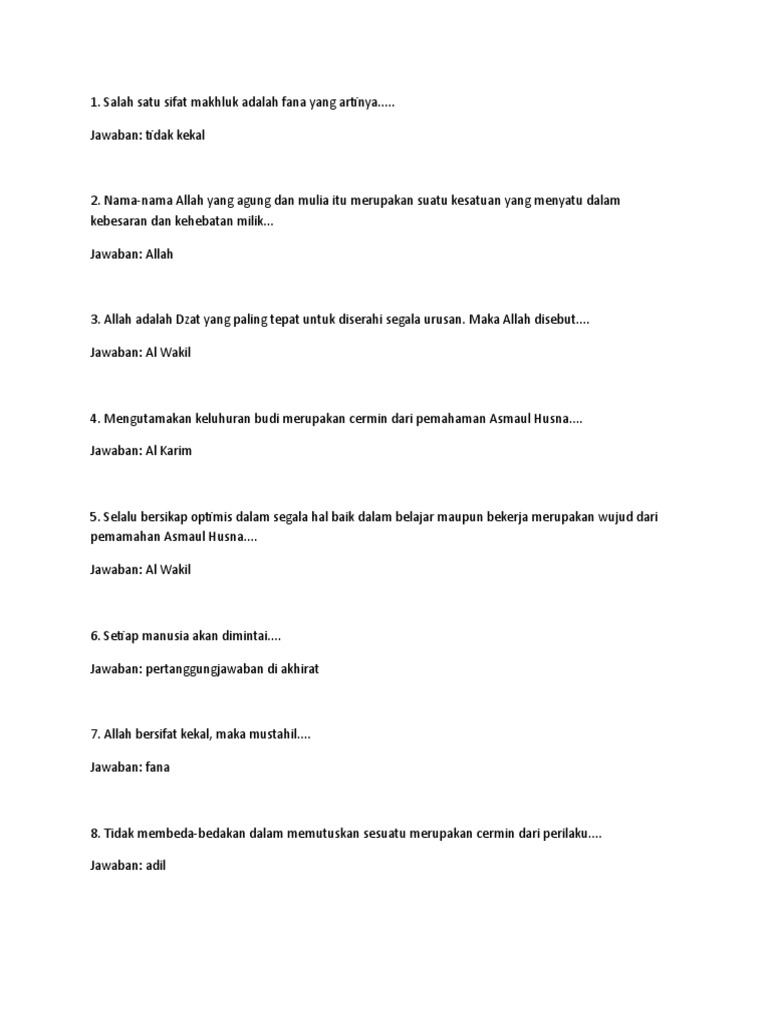 1. Salah satu sifat makhluk adalah fana yang artinya.....

Jawaban: tidak kekal

2. Nama-nama Allah yang agung dan mulia itu merupakan suatu kesatuan yang menyatu dalam kebesaran dan kehebatan milik...

Jawaban: Allah

3. Allah adalah Dzat yang paling tepat untuk diserahi segala urusan. Maka Allah disebut....

Jawaban: Al Wakil

4. Mengutamakan keluhuran budi merupakan cermin dari pemahaman Asmaul Husna....

Jawaban: Al Karim

5. Selalu bersikap optimis dalam segala hal baik dalam belajar maupun bekerja merupakan wujud dari pemamahan Asmaul Husna....

Jawaban: Al Wakil

6. Setiap manusia akan dimintai....

Jawaban: pertanggungjawaban di akhirat

7. Allah bersifat kekal, maka mustahil....

Jawaban: fana

8. Tidak membeda-bedakan dalam memutuskan sesuatu merupakan cermin dari perilaku....

Jawaban: adil